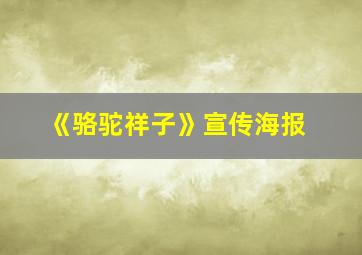 《骆驼祥子》宣传海报